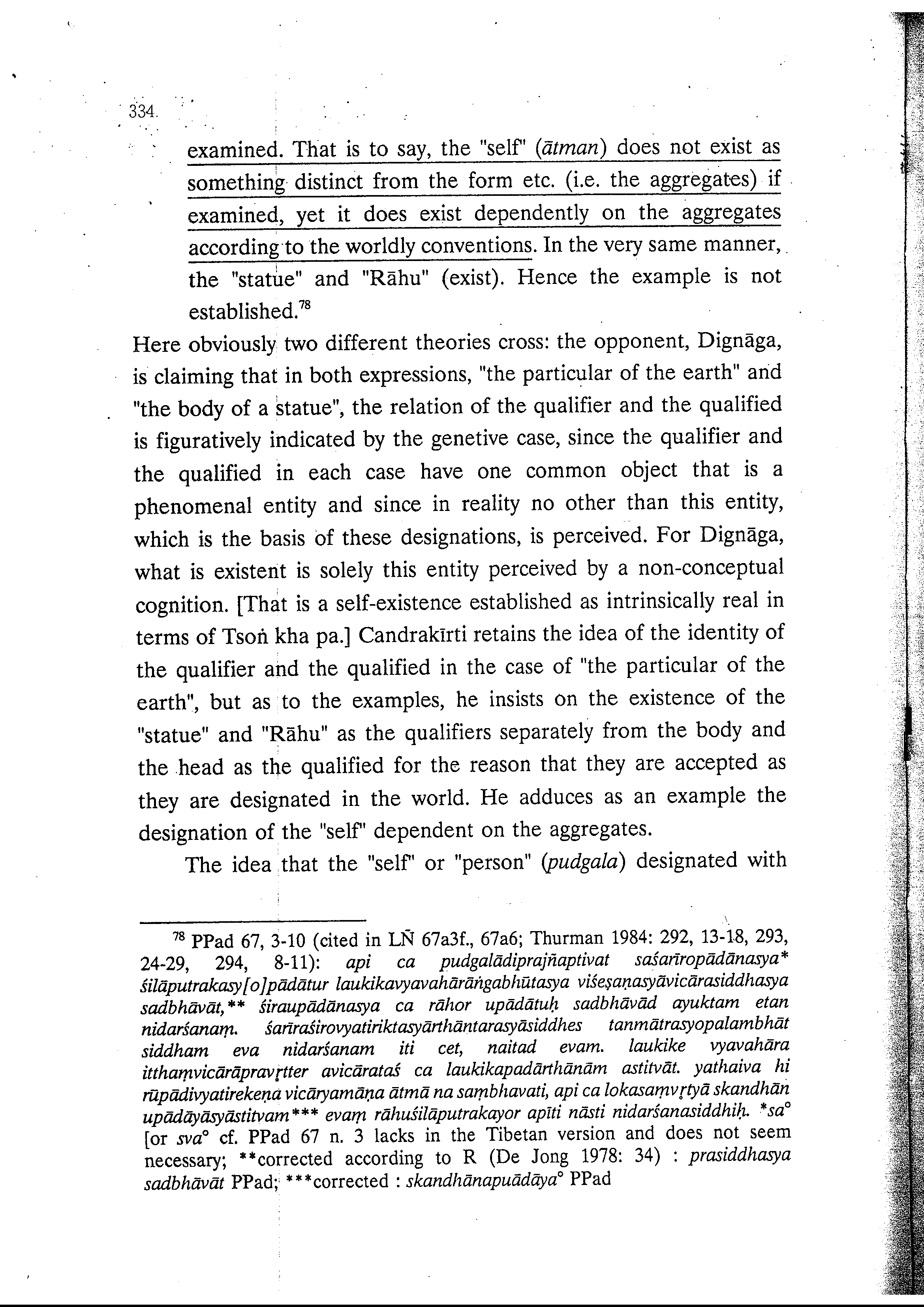 334

examined. That is to say, the "self" (ātman) does not exist as something distinct from the form etc. (i.e. the aggregates) if examined, yet it does exist dependently on the aggregates according to the worldly conventions. In the very same manner, the "statue" and "Rāhu" (exist). Hence the example is not established.$^{78}$

Here obviously two different theories cross: the opponent, Dignāga, is claiming that in both expressions, "the particular of the earth" and "the body of a statue", the relation of the qualifier and the qualified is figuratively indicated by the genetive case, since the qualifier and the qualified in each case have one common object that is a phenomenal entity and since in reality no other than this entity, which is the basis of these designations, is perceived. For Dignāga, what is existent is solely this entity perceived by a non-conceptual cognition. [That is a self-existence established as intrinsically real in terms of Tsoṅ kha pa.] Candrakīrti retains the idea of the identity of the qualifier and the qualified in the case of "the particular of the earth", but as to the examples, he insists on the existence of the "statue" and "Rāhu" as the qualifiers separately from the body and the head as the qualified for the reason that they are accepted as they are designated in the world. He adduces as an example the designation of the "self" dependent on the aggregates.

The idea that the "self" or "person" (pudgala) designated with

$^{78}$ PPad 67, 3-10 (cited in LÑ 67a3f., 67a6; Thurman 1984: 292, 13-18, 293, 24-29, 294, 8-11): api ca pudgalādiprajñaptivat saśarīropādānasya* śilāputrakasy[o]pādātur laukikavyavahārāṅgabhūtasya viśeṣaṇasyāvicārasiddhasya sadbhāvāt,** śiraupādānasya ca rāhor upādātuḥ sadbhāvād ayuktam etan nidarśanaṃ. śarīraśirovyatiriktasyārthāntarasyāsiddhes tanmātrasyopalambhāt siddham eva nidarśanam iti cet, naitad evam. laukike vyavahāra itthaṃvicārāpravṛtter avicārataś ca laukikapadārthānām astitvāt. yathaiva hi rūpādivyatirekeṇa vicāryamāṇa ātmā na saṃbhavati, api ca lokasaṃvṛtyā skandhān upādāyāsyāstitvam*** evaṃ rāhuśilāputrakayor apīti nāsti nidarśanasiddhiḥ. *sa° [or sva° cf. PPad 67 n. 3 lacks in the Tibetan version and does not seem necessary; **corrected according to R (De Jong 1978: 34) : prasiddhasya sadbhāvāt PPad; ***corrected : skandhānapuādāya° PPad